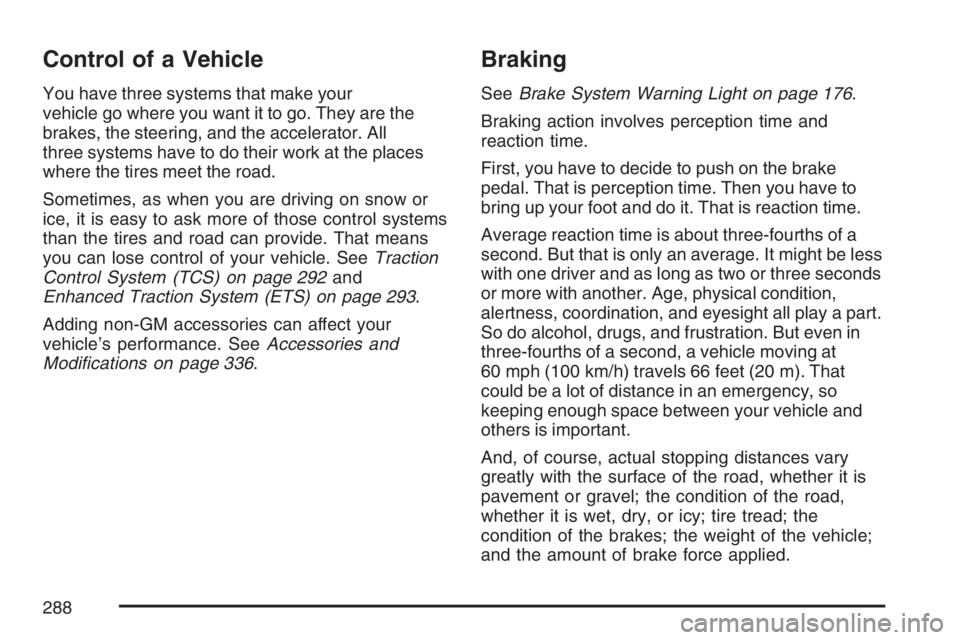 Control of a Vehicle

You have three systems that make your vehicle go where you want it to go. They are the brakes, the steering, and the accelerator. All three systems have to do their work at the places where the tires meet the road.

Sometimes, as when you are driving on snow or ice, it is easy to ask more of those control systems than the tires and road can provide. That means you can lose control of your vehicle. See Traction Control System (TCS) on page 292 and Enhanced Traction System (ETS) on page 293.

Adding non-GM accessories can affect your vehicle's performance. See Accessories and Modifications on page 336.

Braking

See Brake System Warning Light on page 176.

Braking action involves perception time and reaction time.

First, you have to decide to push on the brake pedal. That is perception time. Then you have to bring up your foot and do it. That is reaction time.

Average reaction time is about three-fourths of a second. But that is only an average. It might be less with one driver and as long as two or three seconds or more with another. Age, physical condition, alertness, coordination, and eyesight all play a part. So do alcohol, drugs, and frustration. But even in three-fourths of a second, a vehicle moving at 60 mph (100 km/h) travels 66 feet (20 m). That could be a lot of distance in an emergency, so keeping enough space between your vehicle and others is important.

And, of course, actual stopping distances vary greatly with the surface of the road, whether it is pavement or gravel; the condition of the road, whether it is wet, dry, or icy; tire tread; the condition of the brakes; the weight of the vehicle; and the amount of brake force applied.

288

carmanualsonline.info